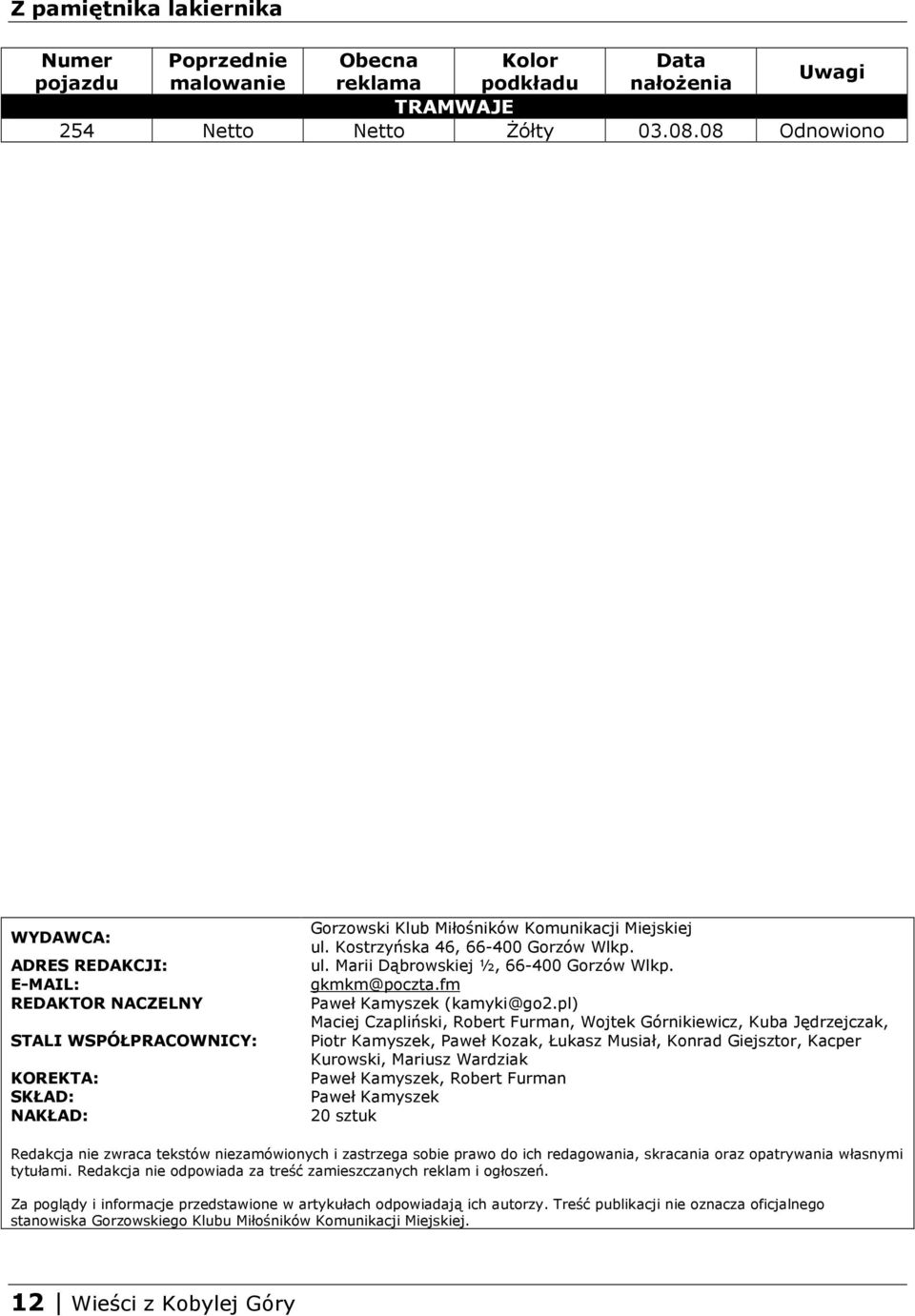 Z pamiętnika lakiernika

| Numer pojazdu | Poprzednie malowanie | Obecna reklama | Kolor podkładu | Data nałożenia | Uwagi |
|---|---|---|---|---|---|
| TRAMWAJE | | | | | |
| 254 | Netto | Netto | Żółty | 03.08.08 | Odnowiono |

| | |
|---|---|
| WYDAWCA: | Gorzowski Klub Miłośników Komunikacji Miejskiej ul. Kostrzyńska 46, 66-400 Gorzów Wlkp. |
| ADRES REDAKCJI: | ul. Marii Dąbrowskiej ½, 66-400 Gorzów Wlkp. |
| E-MAIL: | gkmkm@poczta.fm |
| REDAKTOR NACZELNY | Paweł Kamyszek (kamyki@go2.pl) |
| STALI WSPÓŁPRACOWNICY: | Maciej Czapliński, Robert Furman, Wojtek Górnikiewicz, Kuba Jędrzejczak, Piotr Kamyszek, Paweł Kozak, Łukasz Musiał, Konrad Giejsztor, Kacper Kurowski, Mariusz Wardziak |
| KOREKTA: | Paweł Kamyszek, Robert Furman |
| SKŁAD: | Paweł Kamyszek |
| NAKŁAD: | 20 sztuk |

Redakcja nie zwraca tekstów niezamówionych i zastrzega sobie prawo do ich redagowania, skracania oraz opatrywania własnymi tytułami. Redakcja nie odpowiada za treść zamieszczanych reklam i ogłoszeń.

Za poglądy i informacje przedstawione w artykułach odpowiadają ich autorzy. Treść publikacji nie oznacza oficjalnego stanowiska Gorzowskiego Klubu Miłośników Komunikacji Miejskiej.

12 | Wieści z Kobylej Góry